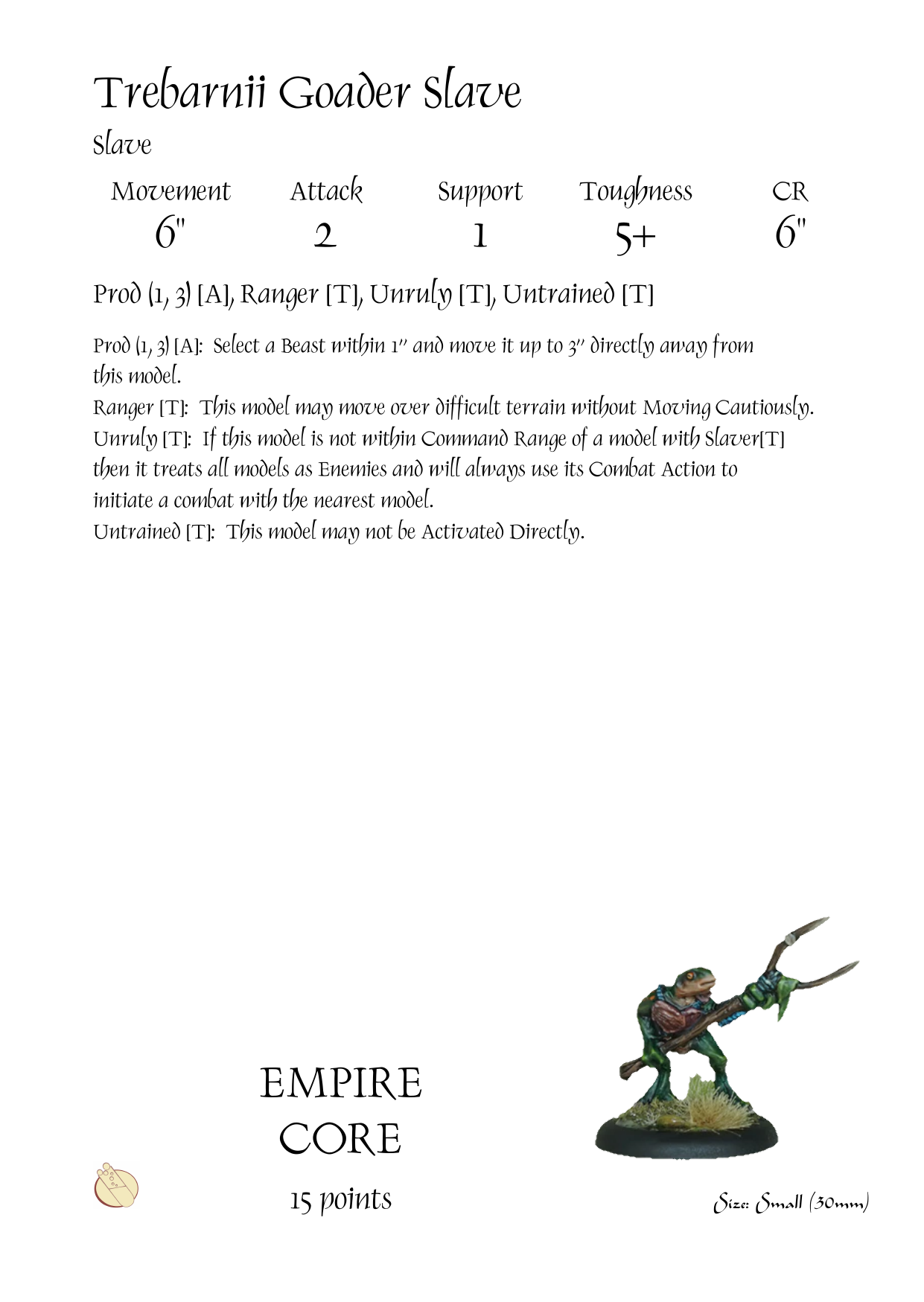 Trebarnii Goader Slave

Slave

| Movement | Attack | Support | Toughness | CR |
|---|---|---|---|---|
| 6" | 2 | 1 | 5+ | 6" |

Prod (1, 3) [A], Ranger [T], Unruly [T], Untrained [T]

Prod (1, 3) [A]: Select a Beast within 1" and move it up to 3" directly away from this model.
Ranger [T]: This model may move over difficult terrain without Moving Cautiously.
Unruly [T]: If this model is not within Command Range of a model with Slaver[T] then it treats all models as Enemies and will always use its Combat Action to initiate a combat with the nearest model.
Untrained [T]: This model may not be Activated Directly.

EMPIRE
CORE

15 points

Size: Small (30mm)